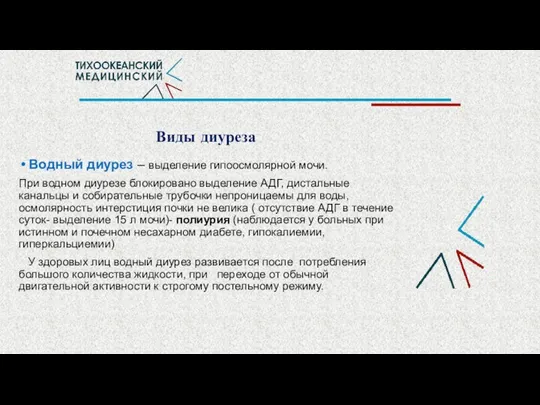 ТИХООКЕАНСКИЙ
МЕДИЦИНСКИЙ

Виды диуреза

• Водный диурез – выделение гипоосмолярной мочи.

При водном диурезе блокировано выделение АДГ, дистальные канальцы и собирательные трубочки непроницаемы для воды, осмолярность интерстиция почки не велика ( отсутствие АДГ в течение суток- выделение 15 л мочи)- полиурия (наблюдается у больных при истинном и почечном несахарном диабете, гипокалиемии, гиперкальциемии)

У здоровых лиц водный диурез развивается после потребления большого количества жидкости, при переходе от обычной двигательной активности к строгому постельному режиму.